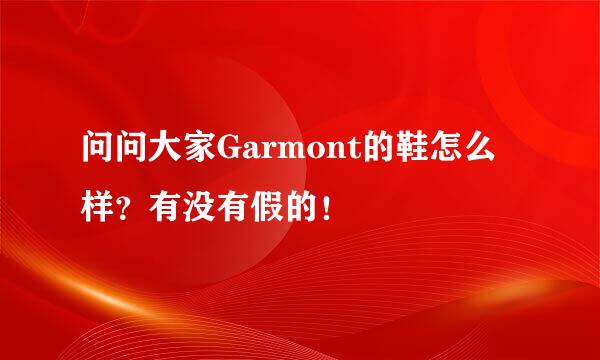 问问大家Garmont的鞋怎么样？有没有假的！